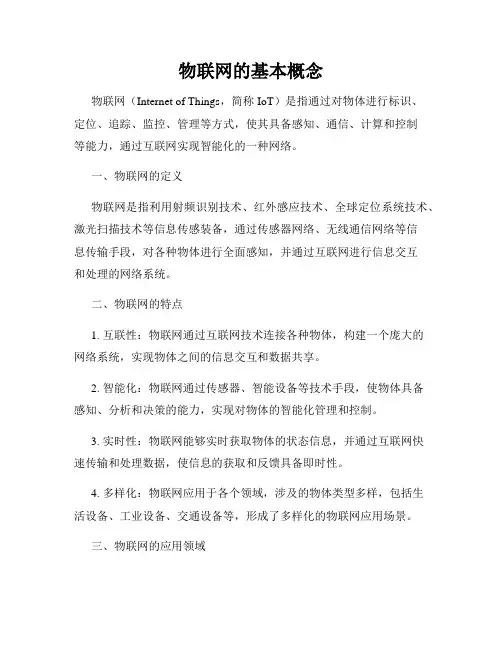 物联网的基本概念

物联网（Internet of Things，简称 IoT）是指通过对物体进行标识、定位、追踪、监控、管理等方式，使其具备感知、通信、计算和控制等能力，通过互联网实现智能化的一种网络。

一、物联网的定义

物联网是指利用射频识别技术、红外感应技术、全球定位系统技术、激光扫描技术等信息传感装备，通过传感器网络、无线通信网络等信息传输手段，对各种物体进行全面感知，并通过互联网进行信息交互和处理的网络系统。

二、物联网的特点

1. 互联性：物联网通过互联网技术连接各种物体，构建一个庞大的网络系统，实现物体之间的信息交互和数据共享。

2. 智能化：物联网通过传感器、智能设备等技术手段，使物体具备感知、分析和决策的能力，实现对物体的智能化管理和控制。

3. 实时性：物联网能够实时获取物体的状态信息，并通过互联网快速传输和处理数据，使信息的获取和反馈具备即时性。

4. 多样化：物联网应用于各个领域，涉及的物体类型多样，包括生活设备、工业设备、交通设备等，形成了多样化的物联网应用场景。

三、物联网的应用领域